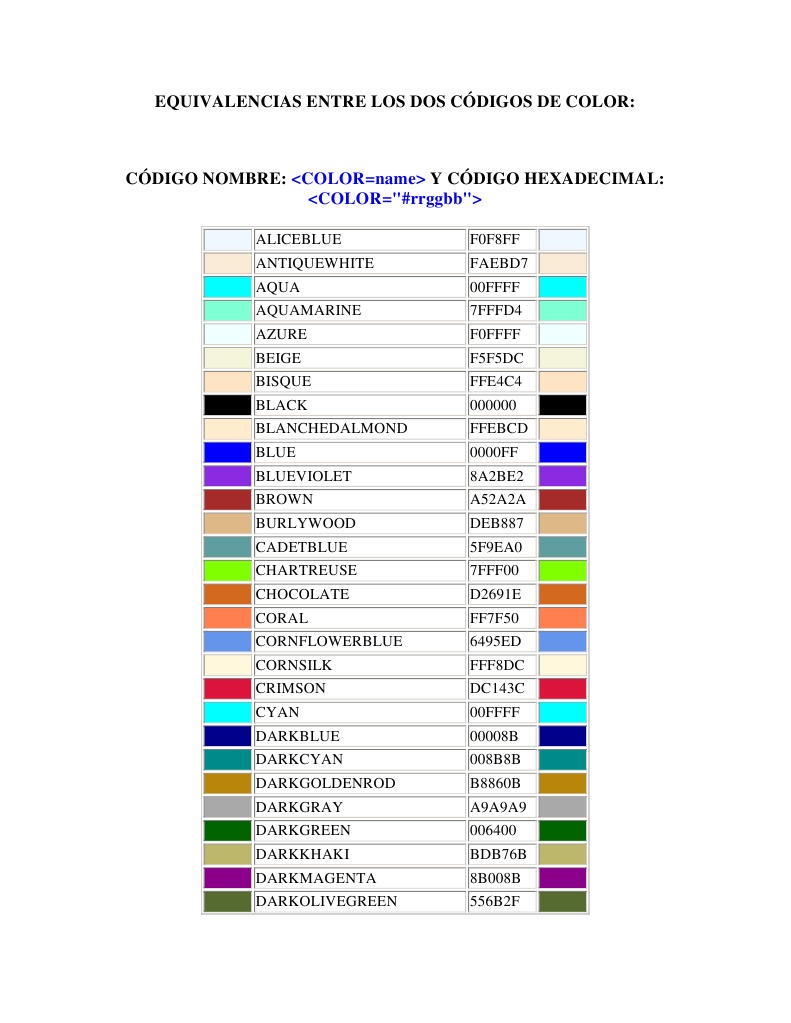 EQUIVALENCIAS ENTRE LOS DOS CÓDIGOS DE COLOR:

CÓDIGO NOMBRE: <COLOR=name> Y CÓDIGO HEXADECIMAL: <COLOR="#rrggbb">

| | | | |
|---|---|---|---|
| | ALICEBLUE | F0F8FF | |
| | ANTIQUEWHITE | FAEBD7 | |
| | AQUA | 00FFFF | |
| | AQUAMARINE | 7FFFD4 | |
| | AZURE | F0FFFF | |
| | BEIGE | F5F5DC | |
| | BISQUE | FFE4C4 | |
| | BLACK | 000000 | |
| | BLANCHEDALMOND | FFEBCD | |
| | BLUE | 0000FF | |
| | BLUEVIOLET | 8A2BE2 | |
| | BROWN | A52A2A | |
| | BURLYWOOD | DEB887 | |
| | CADETBLUE | 5F9EA0 | |
| | CHARTREUSE | 7FFF00 | |
| | CHOCOLATE | D2691E | |
| | CORAL | FF7F50 | |
| | CORNFLOWERBLUE | 6495ED | |
| | CORNSILK | FFF8DC | |
| | CRIMSON | DC143C | |
| | CYAN | 00FFFF | |
| | DARKBLUE | 00008B | |
| | DARKCYAN | 008B8B | |
| | DARKGOLDENROD | B8860B | |
| | DARKGRAY | A9A9A9 | |
| | DARKGREEN | 006400 | |
| | DARKKHAKI | BDB76B | |
| | DARKMAGENTA | 8B008B | |
| | DARKOLIVEGREEN | 556B2F | |